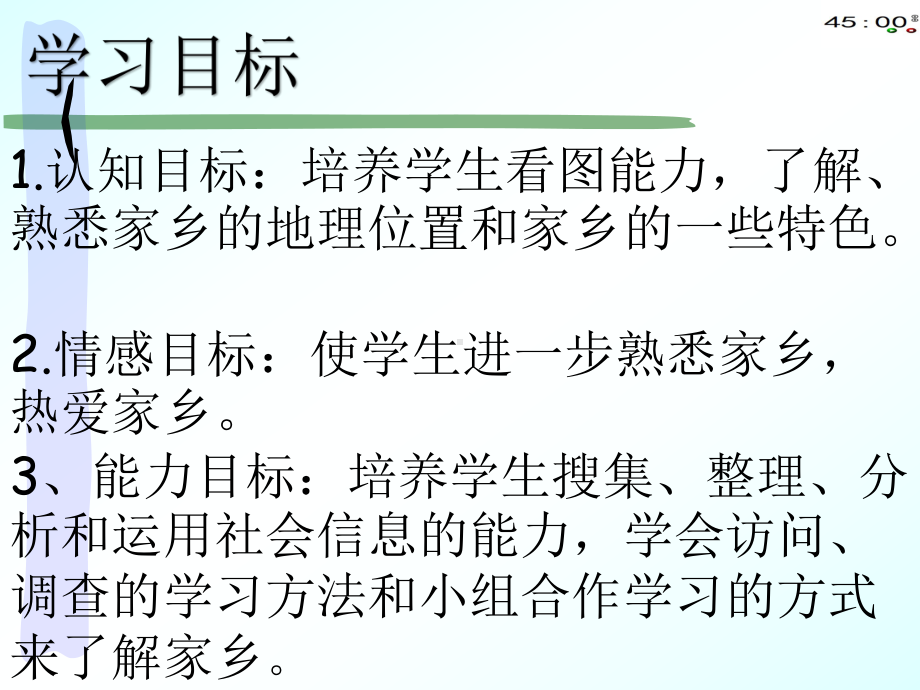 45：00

学习目标

1.认知目标：培养学生看图能力，了解、熟悉家乡的地理位置和家乡的一些特色。

2.情感目标：使学生进一步熟悉家乡，热爱家乡。

3、能力目标：培养学生搜集、整理、分析和运用社会信息的能力，学会访问、调查的学习方法和小组合作学习的方式来了解家乡。